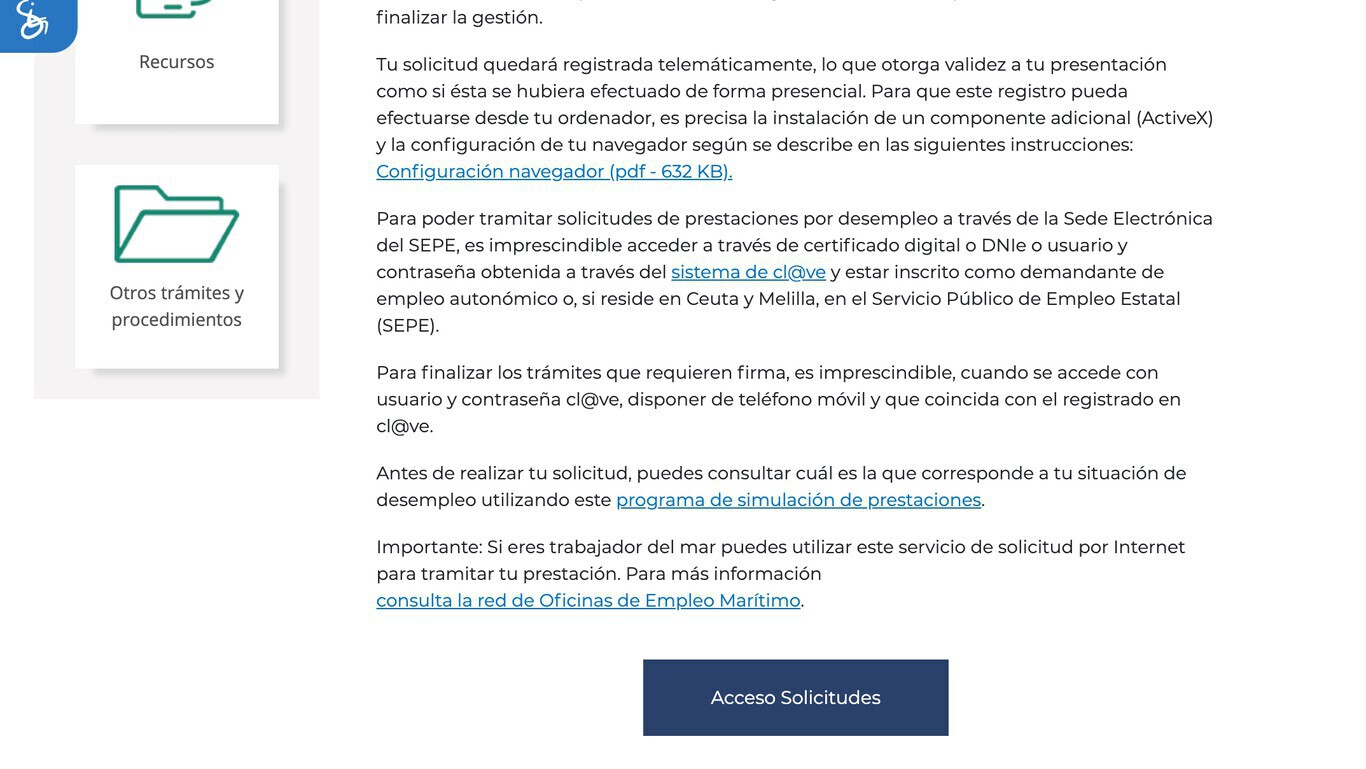 Recursos

Otros trámites y procedimientos

finalizar la gestión.

Tu solicitud quedará registrada telemáticamente, lo que otorga validez a tu presentación como si ésta se hubiera efectuado de forma presencial. Para que este registro pueda efectuarse desde tu ordenador, es precisa la instalación de un componente adicional (ActiveX) y la configuración de tu navegador según se describe en las siguientes instrucciones: Configuración navegador (pdf - 632 KB).

Para poder tramitar solicitudes de prestaciones por desempleo a través de la Sede Electrónica del SEPE, es imprescindible acceder a través de certificado digital o DNIe o usuario y contraseña obtenida a través del sistema de cl@ve y estar inscrito como demandante de empleo autonómico o, si reside en Ceuta y Melilla, en el Servicio Público de Empleo Estatal (SEPE).

Para finalizar los trámites que requieren firma, es imprescindible, cuando se accede con usuario y contraseña cl@ve, disponer de teléfono móvil y que coincida con el registrado en cl@ve.

Antes de realizar tu solicitud, puedes consultar cuál es la que corresponde a tu situación de desempleo utilizando este programa de simulación de prestaciones.

Importante: Si eres trabajador del mar puedes utilizar este servicio de solicitud por Internet para tramitar tu prestación. Para más información consulta la red de Oficinas de Empleo Marítimo.

Acceso Solicitudes